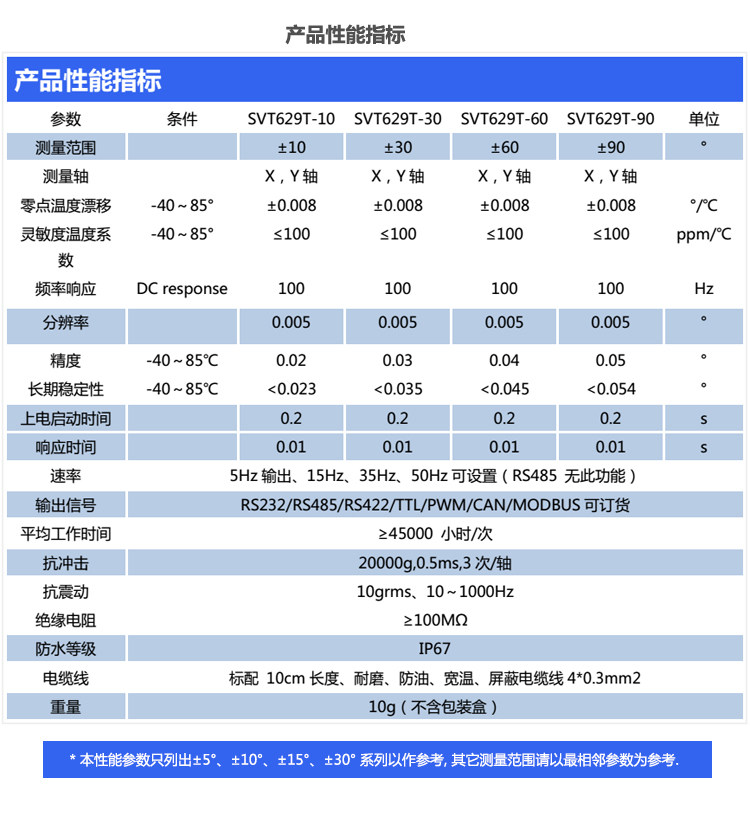 产品性能指标

产品性能指标

| 参数 | 条件 | SVT629T-10 | SVT629T-30 | SVT629T-60 | SVT629T-90 | 单位 |
|---|---|---|---|---|---|---|
| 测量范围 | | ±10 | ±30 | ±60 | ±90 | ° |
| 测量轴 | | X，Y 轴 | X，Y 轴 | X，Y 轴 | X，Y 轴 | |
| 零点温度漂移 | -40～85° | ±0.008 | ±0.008 | ±0.008 | ±0.008 | °/℃ |
| 灵敏度温度系数 | -40～85° | ≤100 | ≤100 | ≤100 | ≤100 | ppm/℃ |
| 频率响应 | DC response | 100 | 100 | 100 | 100 | Hz |
| 分辨率 | | 0.005 | 0.005 | 0.005 | 0.005 | ° |
| 精度 | -40～85℃ | 0.02 | 0.03 | 0.04 | 0.05 | ° |
| 长期稳定性 | -40～85℃ | <0.023 | <0.035 | <0.045 | <0.054 | ° |
| 上电启动时间 | | 0.2 | 0.2 | 0.2 | 0.2 | s |
| 响应时间 | | 0.01 | 0.01 | 0.01 | 0.01 | s |
| 速率 | 5Hz 输出、15Hz、35Hz、50Hz 可设置（RS485 无此功能） | | | | | |
| 输出信号 | RS232/RS485/RS422/TTL/PWM/CAN/MODBUS 可订货 | | | | | |
| 平均工作时间 | ≥45000 小时/次 | | | | | |
| 抗冲击 | 20000g,0.5ms,3 次/轴 | | | | | |
| 抗震动 | 10grms、10～1000Hz | | | | | |
| 绝缘电阻 | ≥100MΩ | | | | | |
| 防水等级 | IP67 | | | | | |
| 电缆线 | 标配 10cm 长度、耐磨、防油、宽温、屏蔽电缆线 4*0.3mm2 | | | | | |
| 重量 | 10g（不含包装盒） | | | | | |

* 本性能参数只列出±5°、±10°、±15°、±30° 系列以作参考, 其它测量范围请以最相邻参数为参考.